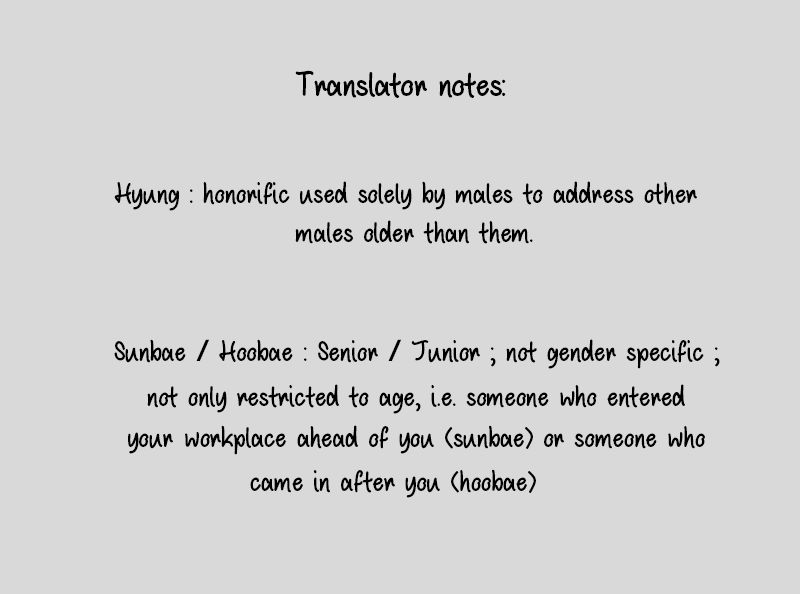 Translator notes:

Hyung : honorific used solely by males to address other males older than them.

Sunbae / Hoobae : Senior / Junior ; not gender specific ; not only restricted to age, i.e. someone who entered your workplace ahead of you (sunbae) or someone who came in after you (hoobae)